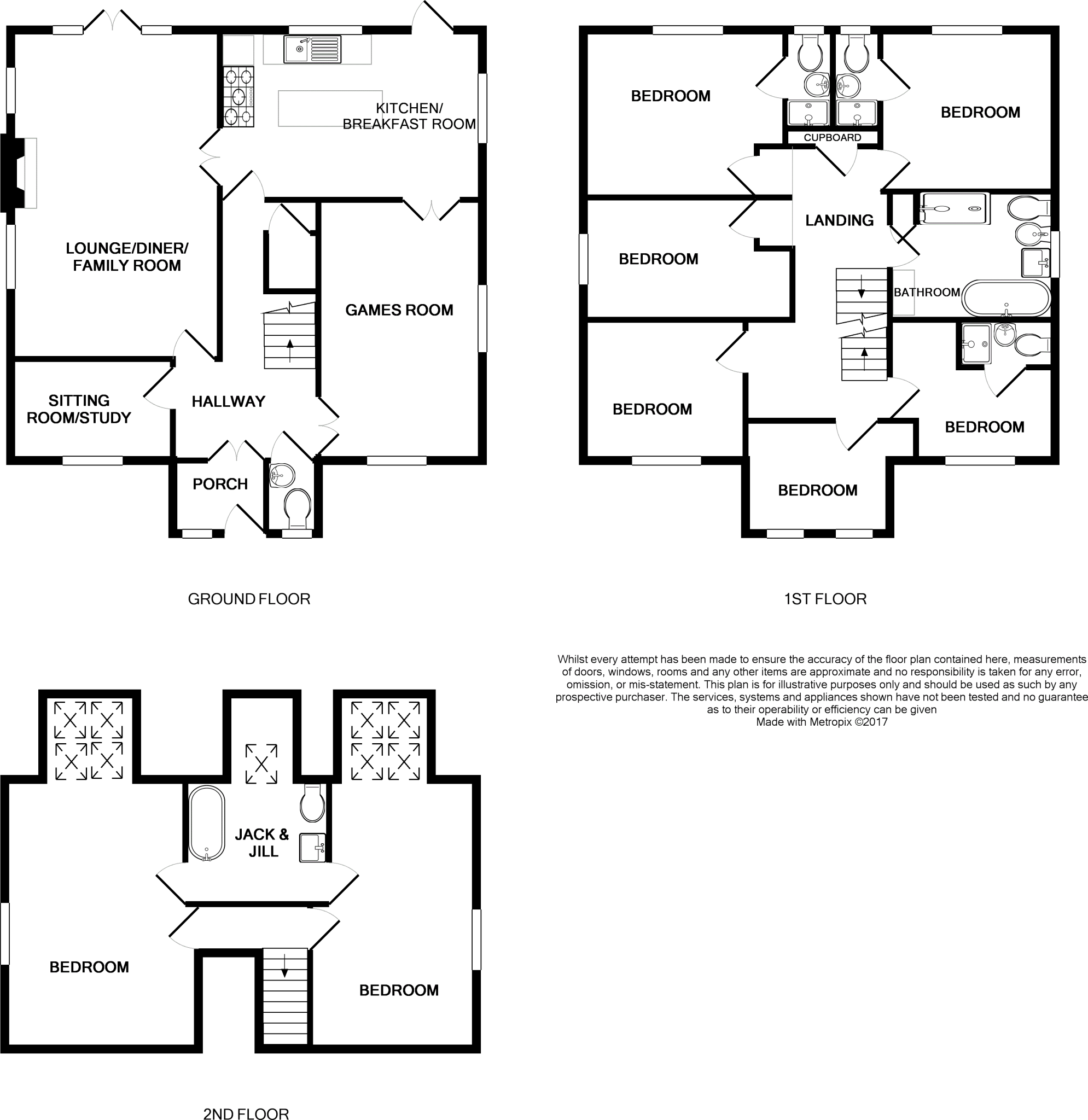 KITCHEN/
BREAKFAST ROOM

LOUNGE/DINER/
FAMILY ROOM

GAMES ROOM

SITTING
ROOM/STUDY

HALLWAY

PORCH

GROUND FLOOR

BEDROOM

BEDROOM

CUPBOARD

LANDING

BEDROOM

BATHROOM

BEDROOM

BEDROOM

BEDROOM

1ST FLOOR

Whilst every attempt has been made to ensure the accuracy of the floor plan contained here, measurements of doors, windows, rooms and any other items are approximate and no responsibility is taken for any error, omission, or mis-statement. This plan is for illustrative purposes only and should be used as such by any prospective purchaser. The services, systems and appliances shown have not been tested and no guarantee as to their operability or efficiency can be given
Made with Metropix ©2017

JACK &
JILL

BEDROOM

BEDROOM

2ND FLOOR